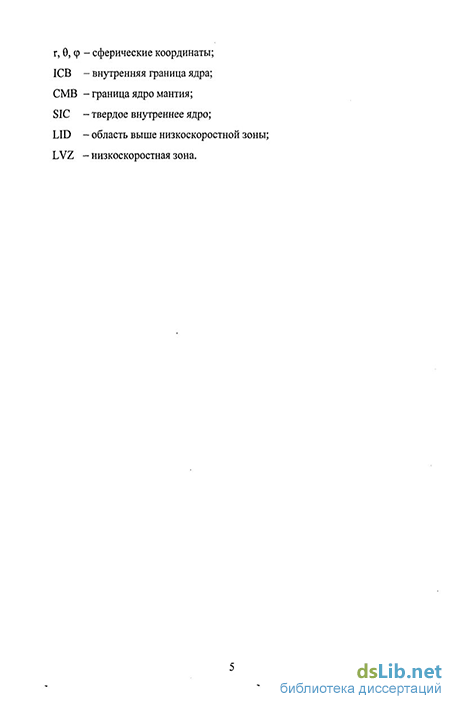 r, θ, φ – сферические координаты;

ICB – внутренняя граница ядра;

CMB – граница ядро мантия;

SIC – твердое внутреннее ядро;

LID – область выше низкоскоростной зоны;

LVZ – низкоскоростная зона.

5

dsLib.net
библиотека диссертаций